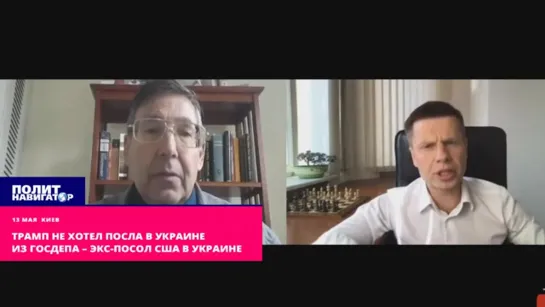 ПОЛИТ НАВИГАТОР

13 МАЯ КИЕВ

ТРАМП НЕ ХОТЕЛ ПОСЛА В УКРАИНЕ ИЗ ГОСДЕПА – ЭКС-ПОСОЛ США В УКРАИНЕ